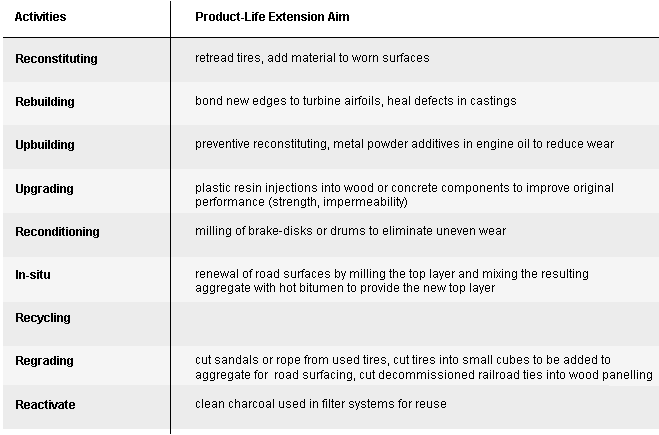 | Activities | Product-Life Extension Aim |
|---|---|
| Reconstituting | retread tires, add material to worn surfaces |
| Rebuilding | bond new edges to turbine airfoils, heal defects in castings |
| Upbuilding | preventive reconstituting, metal powder additives in engine oil to reduce wear |
| Upgrading | plastic resin injections into wood or concrete components to improve original performance (strength, impermeability) |
| Reconditioning | milling of brake-disks or drums to eliminate uneven wear |
| In-situ | renewal of road surfaces by milling the top layer and mixing the resulting aggregate with hot bitumen to provide the new top layer |
| Recycling | |
| Regrading | cut sandals or rope from used tires, cut tires into small cubes to be added to aggregate for road surfacing, cut decommissioned railroad ties into wood panelling |
| Reactivate | clean charcoal used in filter systems for reuse |